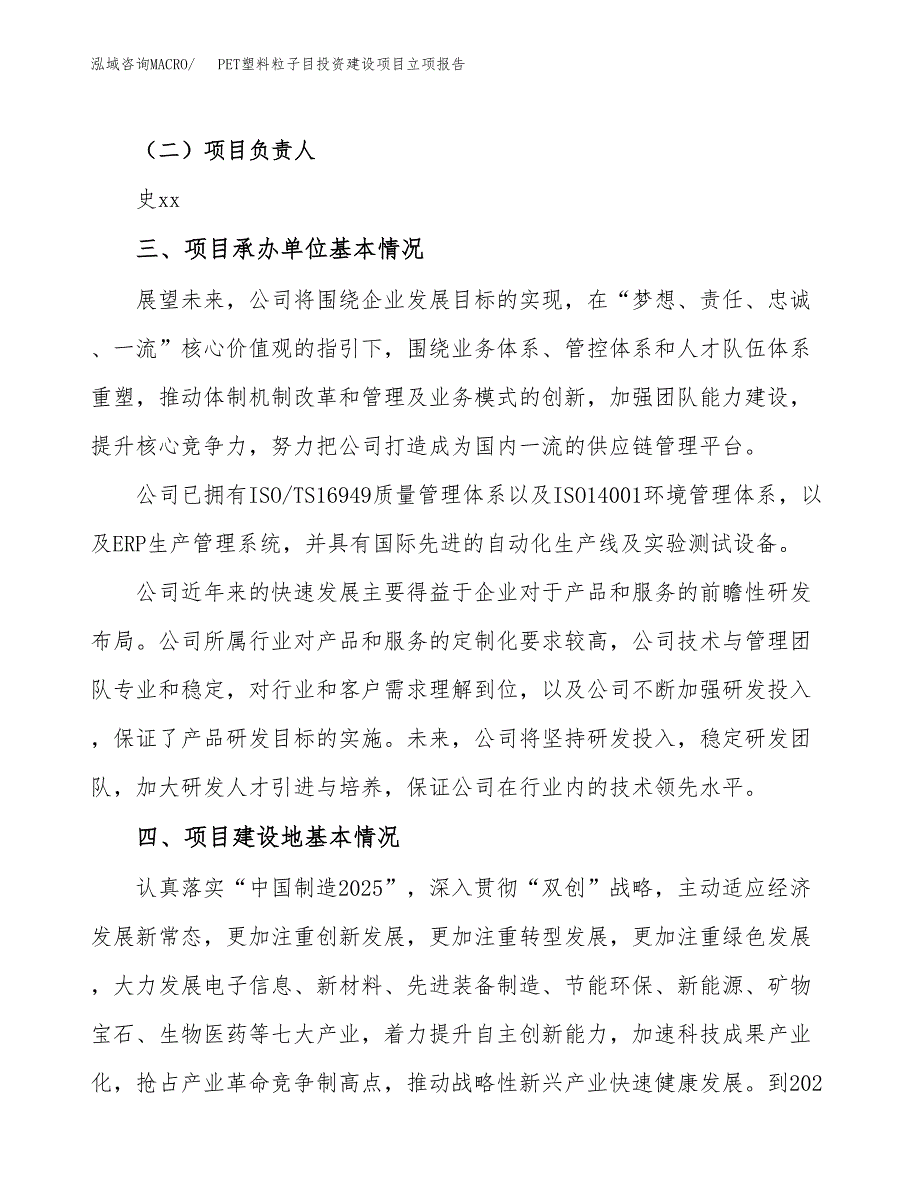 泓域咨询MACRO/　　PET塑料粒子目投资建设项目立项报告

（二）项目负责人

史xx

三、项目承办单位基本情况

展望未来，公司将围绕企业发展目标的实现，在“梦想、责任、忠诚、一流”核心价值观的指引下，围绕业务体系、管控体系和人才队伍体系重塑，推动体制机制改革和管理及业务模式的创新，加强团队能力建设，提升核心竞争力，努力把公司打造成为国内一流的供应链管理平台。

公司已拥有ISO/TS16949质量管理体系以及ISO14001环境管理体系，以及ERP生产管理系统，并具有国际先进的自动化生产线及实验测试设备。

公司近年来的快速发展主要得益于企业对于产品和服务的前瞻性研发布局。公司所属行业对产品和服务的定制化要求较高，公司技术与管理团队专业和稳定，对行业和客户需求理解到位，以及公司不断加强研发投入，保证了产品研发目标的实施。未来，公司将坚持研发投入，稳定研发团队，加大研发人才引进与培养，保证公司在行业内的技术领先水平。

四、项目建设地基本情况

认真落实“中国制造2025”，深入贯彻“双创”战略，主动适应经济发展新常态，更加注重创新发展，更加注重转型发展，更加注重绿色发展，大力发展电子信息、新材料、先进装备制造、节能环保、新能源、矿物宝石、生物医药等七大产业，着力提升自主创新能力，加速科技成果产业化，抢占产业革命竞争制高点，推动战略性新兴产业快速健康发展。到202